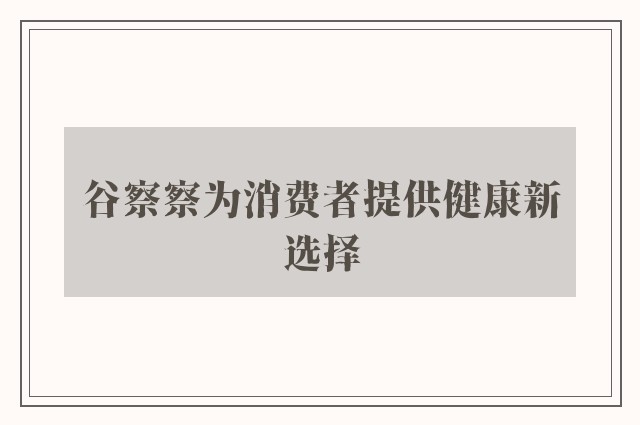 谷察察为消费者提供健康新选择